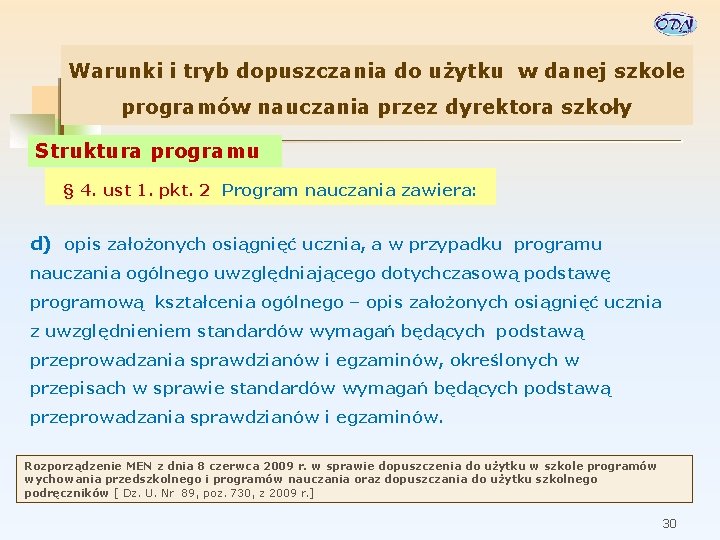 ODN

Warunki i tryb dopuszczania do użytku w danej szkole programów nauczania przez dyrektora szkoły

Struktura programu

§ 4. ust 1. pkt. 2 Program nauczania zawiera:

d) opis założonych osiągnięć ucznia, a w przypadku programu nauczania ogólnego uwzględniającego dotychczasową podstawę programową kształcenia ogólnego – opis założonych osiągnięć ucznia z uwzględnieniem standardów wymagań będących podstawą przeprowadzania sprawdzianów i egzaminów, określonych w przepisach w sprawie standardów wymagań będących podstawą przeprowadzania sprawdzianów i egzaminów.

Rozporządzenie MEN z dnia 8 czerwca 2009 r. w sprawie dopuszczenia do użytku w szkole programów wychowania przedszkolnego i programów nauczania oraz dopuszczania do użytku szkolnego podręczników [ Dz. U. Nr 89, poz. 730, z 2009 r.]

30